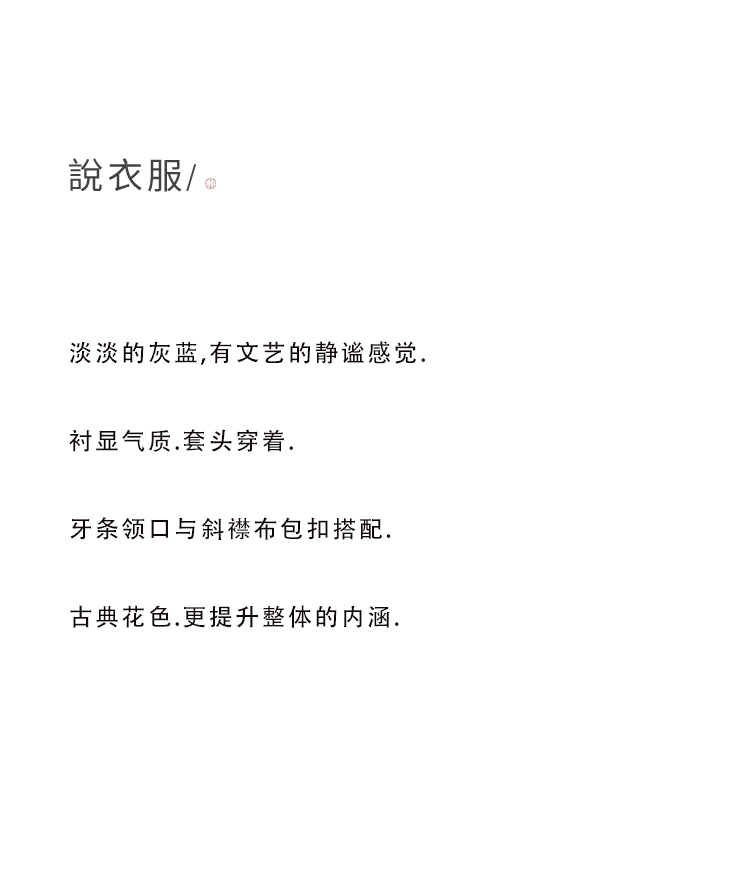 說衣服/

淡淡的灰蓝,有文艺的静谧感觉.

衬显气质.套头穿着.

牙条领口与斜襟布包扣搭配.

古典花色.更提升整体的内涵.